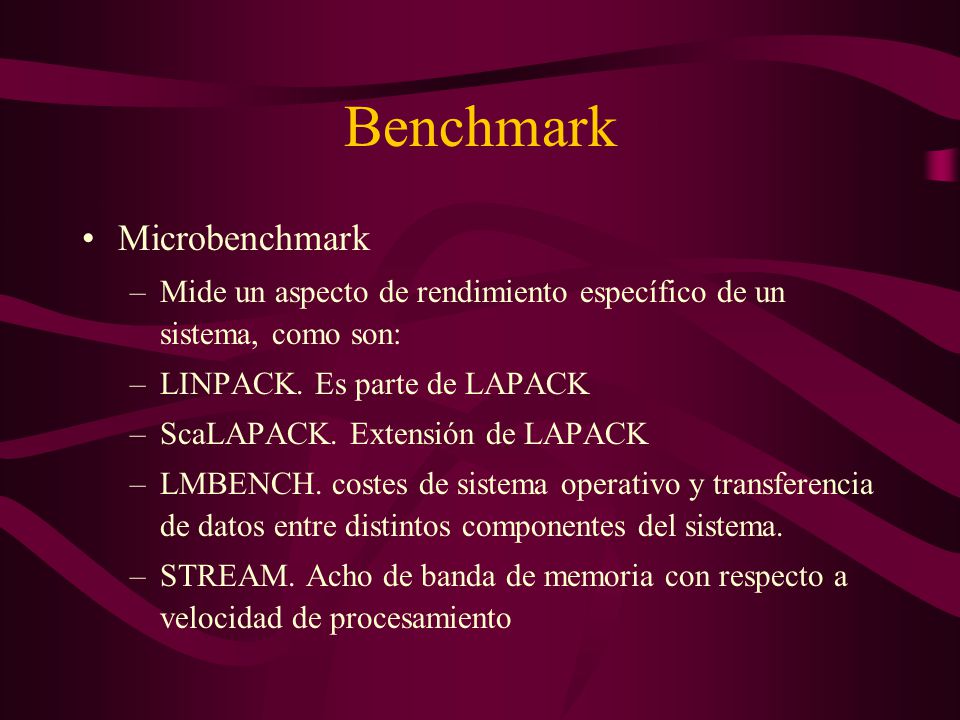 Benchmark

• Microbenchmark

– Mide un aspecto de rendimiento específico de un sistema, como son:

– LINPACK. Es parte de LAPACK

– ScaLAPACK. Extensión de LAPACK

– LMBENCH. costes de sistema operativo y transferencia de datos entre distintos componentes del sistema.

– STREAM. Acho de banda de memoria con respecto a velocidad de procesamiento